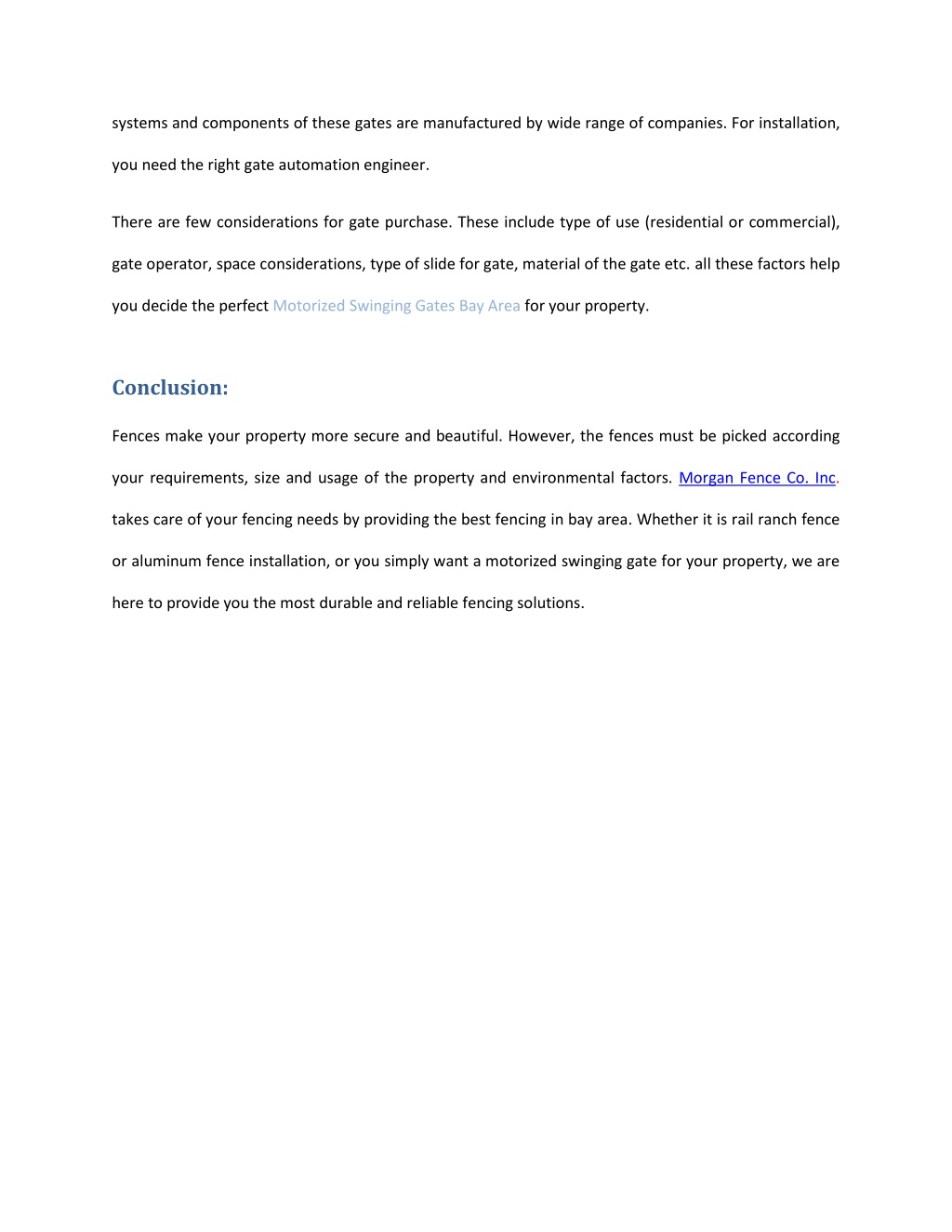 systems and components of these gates are manufactured by wide range of companies. For installation, you need the right gate automation engineer.

There are few considerations for gate purchase. These include type of use (residential or commercial), gate operator, space considerations, type of slide for gate, material of the gate etc. all these factors help you decide the perfect Motorized Swinging Gates Bay Area for your property.

Conclusion:

Fences make your property more secure and beautiful. However, the fences must be picked according your requirements, size and usage of the property and environmental factors. Morgan Fence Co. Inc. takes care of your fencing needs by providing the best fencing in bay area. Whether it is rail ranch fence or aluminum fence installation, or you simply want a motorized swinging gate for your property, we are here to provide you the most durable and reliable fencing solutions.